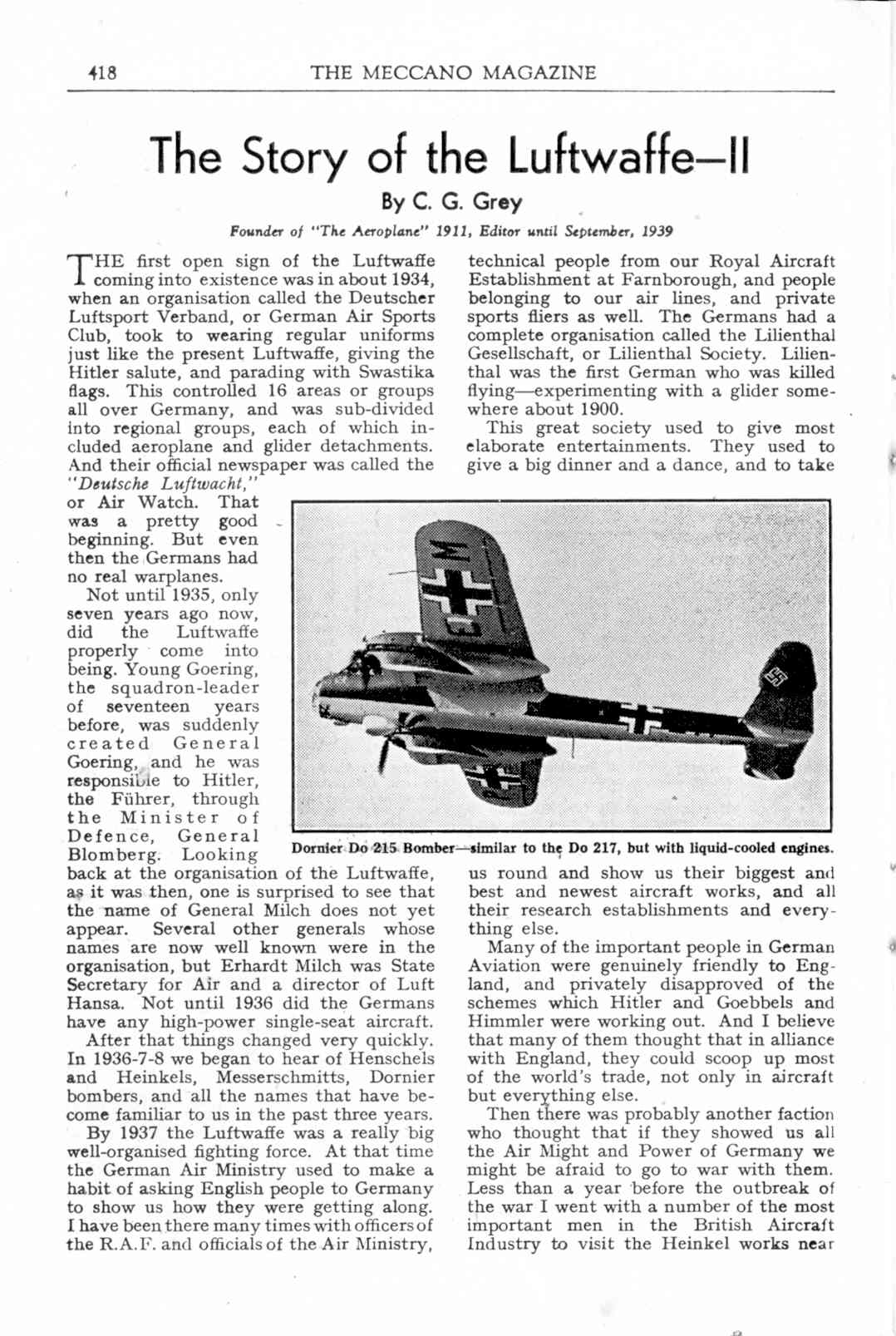 418 THE MECCANO MAGAZINE

The Story of the Luftwaffe—II

By C. G. Grey

Founder of "The Aeroplane" 1911, Editor until September, 1939

THE first open sign of the Luftwaffe coming into existence was in about 1934, when an organisation called the Deutscher Luftsport Verband, or German Air Sports Club, took to wearing regular uniforms just like the present Luftwaffe, giving the Hitler salute, and parading with Swastika flags. This controlled 16 areas or groups all over Germany, and was sub-divided into regional groups, each of which included aeroplane and glider detachments. And their official newspaper was called the "Deutsche Luftwacht," or Air Watch. That was a pretty good beginning. But even then the Germans had no real warplanes.

Not until 1935, only seven years ago now, did the Luftwaffe properly come into being. Young Goering, the squadron-leader of seventeen years before, was suddenly created General Goering, and he was responsible to Hitler, the Führer, through the Minister of Defence, General Blomberg. Looking back at the organisation of the Luftwaffe, as it was then, one is surprised to see that the name of General Milch does not yet appear. Several other generals whose names are now well known were in the organisation, but Erhardt Milch was State Secretary for Air and a director of Luft Hansa. Not until 1936 did the Germans have any high-power single-seat aircraft.

After that things changed very quickly. In 1936-7-8 we began to hear of Henschels and Heinkels, Messerschmitts, Dornier bombers, and all the names that have become familiar to us in the past three years.

By 1937 the Luftwaffe was a really big well-organised fighting force. At that time the German Air Ministry used to make a habit of asking English people to Germany to show us how they were getting along. I have been there many times with officers of the R.A.F. and officials of the Air Ministry, technical people from our Royal Aircraft Establishment at Farnborough, and people belonging to our air lines, and private sports fliers as well. The Germans had a complete organisation called the Lilienthal Gesellschaft, or Lilienthal Society. Lilienthal was the first German who was killed flying—experimenting with a glider somewhere about 1900.

This great society used to give most elaborate entertainments. They used to give a big dinner and a dance, and to take us round and show us their biggest and best and newest aircraft works, and all their research establishments and everything else.

Many of the important people in German Aviation were genuinely friendly to England, and privately disapproved of the schemes which Hitler and Goebbels and Himmler were working out. And I believe that many of them thought that in alliance with England, they could scoop up most of the world's trade, not only in aircraft but everything else.

Then there was probably another faction who thought that if they showed us all the Air Might and Power of Germany we might be afraid to go to war with them. Less than a year before the outbreak of the war I went with a number of the most important men in the British Aircraft Industry to visit the Heinkel works near

Dornier Do 215 Bomber—similar to the Do 217, but with liquid-cooled engines.